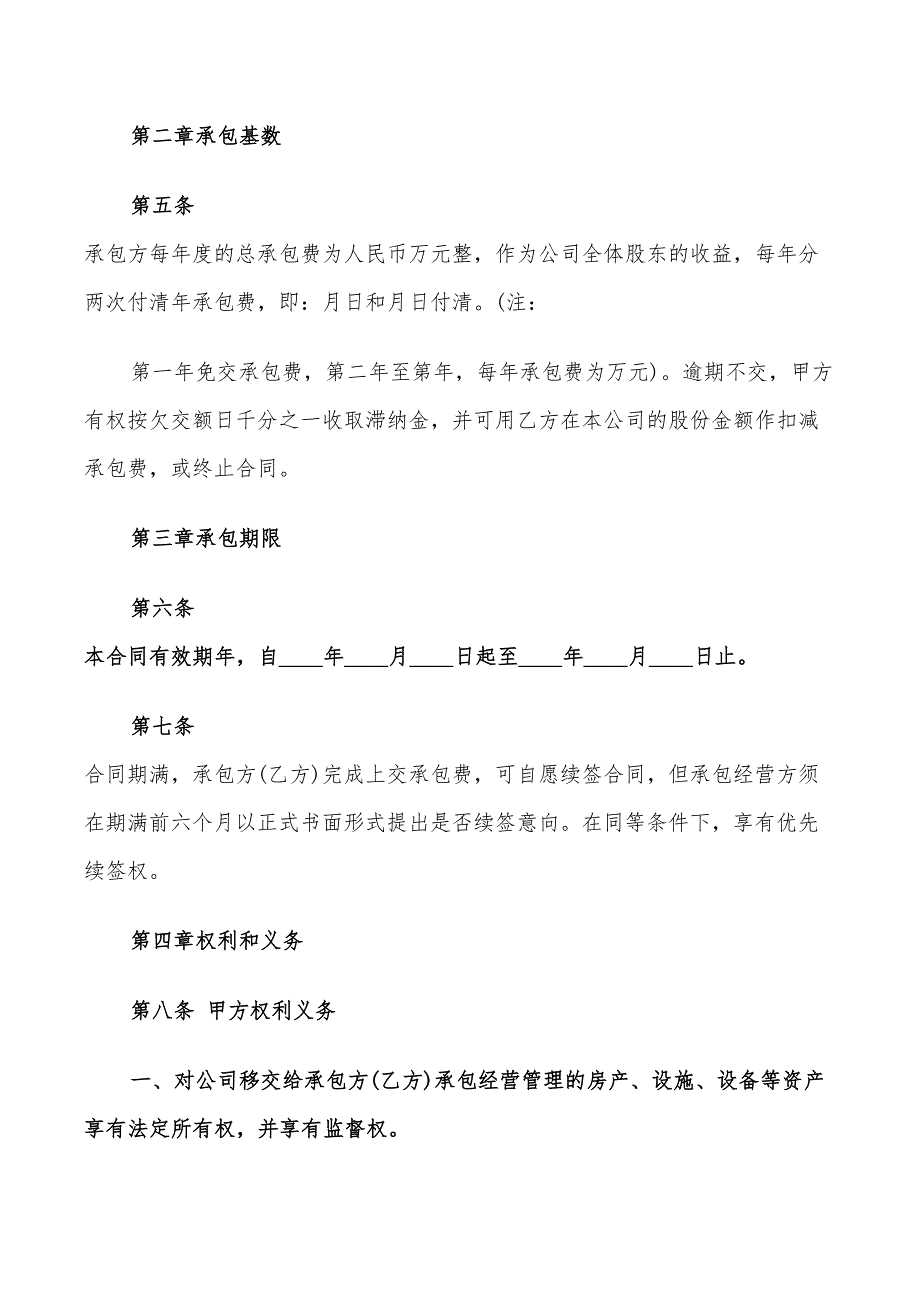 第二章承包基数

第五条

承包方每年度的总承包费为人民币万元整，作为公司全体股东的收益，每年分两次付清年承包费，即：月日和月日付清。(注：

第一年免交承包费，第二年至第年，每年承包费为万元)。逾期不交，甲方有权按欠交额日千分之一收取滞纳金，并可用乙方在本公司的股份金额作扣减承包费，或终止合同。

第三章承包期限

第六条

本合同有效期年，自____年____月____日起至____年____月____日止。

第七条

合同期满，承包方(乙方)完成上交承包费，可自愿续签合同，但承包经营方须在期满前六个月以正式书面形式提出是否续签意向。在同等条件下，享有优先续签权。

第四章权利和义务

第八条 甲方权利义务

一、对公司移交给承包方(乙方)承包经营管理的房产、设施、设备等资产享有法定所有权，并享有监督权。